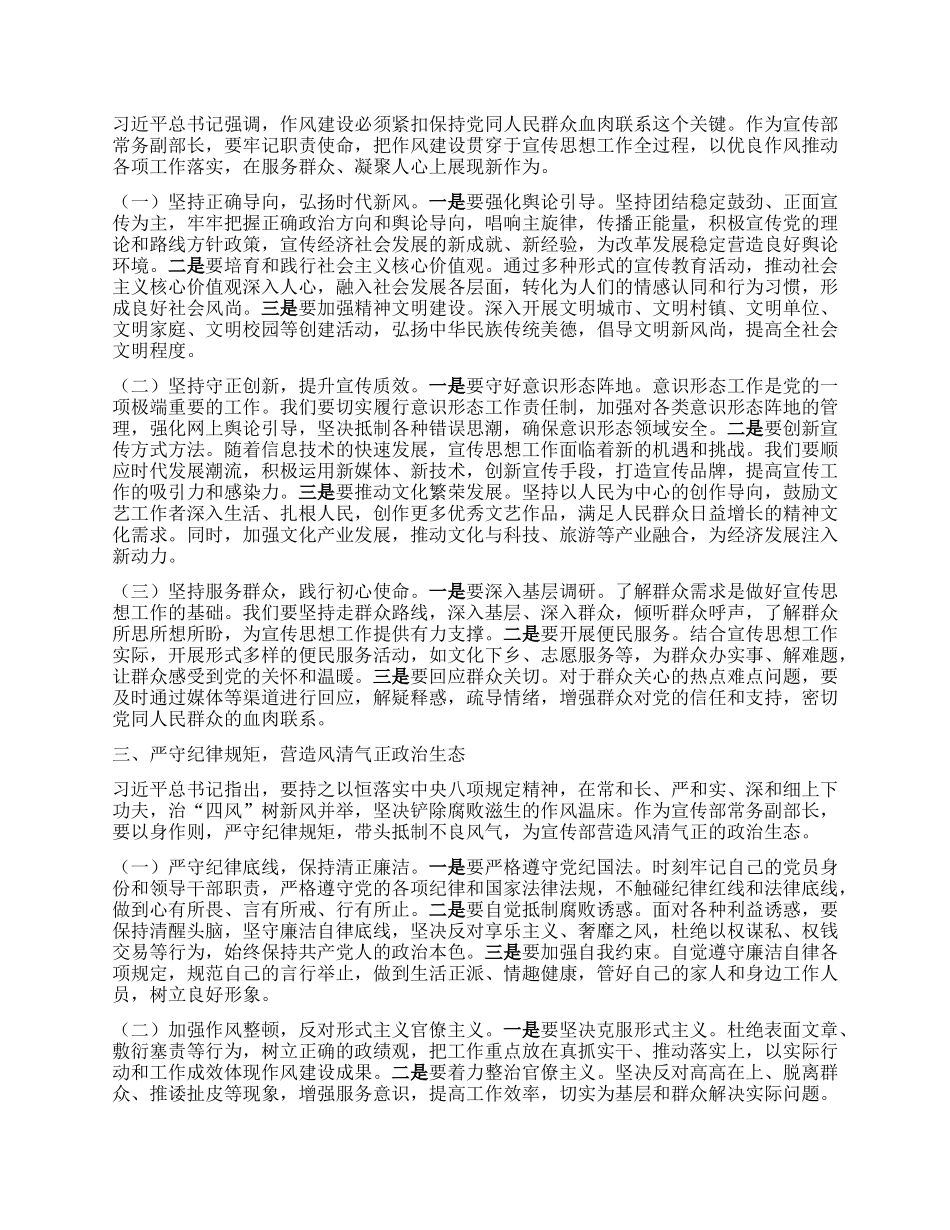 习近平总书记强调，作风建设必须紧扣保持党同人民群众血肉联系这个关键。作为宣传部常务副部长，要牢记职责使命，把作风建设贯穿于宣传思想工作全过程，以优良作风推动各项工作落实，在服务群众、凝聚人心上展现新作为。

（一）坚持正确导向，弘扬时代新风。一是要强化舆论引导。坚持团结稳定鼓劲、正面宣传为主，牢牢把握正确政治方向和舆论导向，唱响主旋律，传播正能量，积极宣传党的理论和路线方针政策，宣传经济社会发展的新成就、新经验，为改革发展稳定营造良好舆论环境。二是要培育和践行社会主义核心价值观。通过多种形式的宣传教育活动，推动社会主义核心价值观深入人心，融入社会发展各层面，转化为人们的情感认同和行为习惯，形成良好社会风尚。三是要加强精神文明建设。深入开展文明城市、文明村镇、文明单位、文明家庭、文明校园等创建活动，弘扬中华民族传统美德，倡导文明新风尚，提高全社会文明程度。

（二）坚持守正创新，提升宣传质效。一是要守好意识形态阵地。意识形态工作是党的一项极端重要的工作。我们要切实履行意识形态工作责任制，加强对各类意识形态阵地的管理，强化网上舆论引导，坚决抵制各种错误思潮，确保意识形态领域安全。二是要创新宣传方式方法。随着信息技术的快速发展，宣传思想工作面临着新的机遇和挑战。我们要顺应时代发展潮流，积极运用新媒体、新技术，创新宣传手段，打造宣传品牌，提高宣传工作的吸引力和感染力。三是要推动文化繁荣发展。坚持以人民为中心的创作导向，鼓励文艺工作者深入生活、扎根人民，创作更多优秀文艺作品，满足人民群众日益增长的精神文化需求。同时，加强文化产业发展，推动文化与科技、旅游等产业融合，为经济发展注入新动力。

（三）坚持服务群众，践行初心使命。一是要深入基层调研。了解群众需求是做好宣传思想工作的基础。我们要坚持走群众路线，深入基层、深入群众，倾听群众呼声，了解群众所思所想所盼，为宣传思想工作提供有力支撑。二是要开展便民服务。结合宣传思想工作实际，开展形式多样的便民服务活动，如文化下乡、志愿服务等，为群众办实事、解难题，让群众感受到党的关怀和温暖。三是要回应群众关切。对于群众关心的热点难点问题，要及时通过媒体等渠道进行回应，解疑释惑，疏导情绪，增强群众对党的信任和支持，密切党同人民群众的血肉联系。

三、严守纪律规矩，营造风清气正政治生态

习近平总书记指出，要持之以恒落实中央八项规定精神，在常和长、严和实、深和细上下功夫，治“四风”树新风并举，坚决铲除腐败滋生的作风温床。作为宣传部常务副部长，要以身作则，严守纪律规矩，带头抵制不良风气，为宣传部营造风清气正的政治生态。

（一）严守纪律底线，保持清正廉洁。一是要严格遵守党纪国法。时刻牢记自己的党员身份和领导干部职责，严格遵守党的各项纪律和国家法律法规，不触碰纪律红线和法律底线，做到心有所畏、言有所戒、行有所止。二是要自觉抵制腐败诱惑。面对各种利益诱惑，要保持清醒头脑，坚守廉洁自律底线，坚决反对享乐主义、奢靡之风，杜绝以权谋私、权钱交易等行为，始终保持共产党人的政治本色。三是要加强自我约束。自觉遵守廉洁自律各项规定，规范自己的言行举止，做到生活正派、情趣健康，管好自己的家人和身边工作人员，树立良好形象。

（二）加强作风整顿，反对形式主义官僚主义。一是要坚决克服形式主义。杜绝表面文章、敷衍塞责等行为，树立正确的政绩观，把工作重点放在真抓实干、推动落实上，以实际行动和工作成效体现作风建设成果。二是要着力整治官僚主义。坚决反对高高在上、脱离群众、推诿扯皮等现象，增强服务意识，提高工作效率，切实为基层和群众解决实际问题。